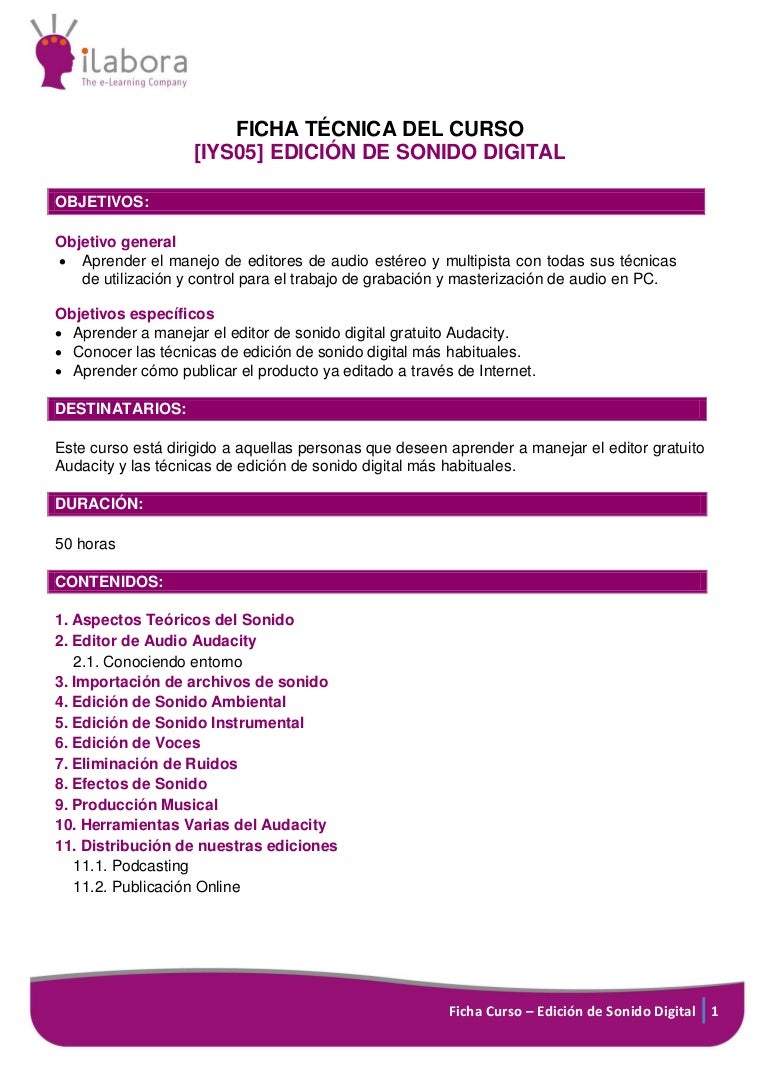 ilabora
The e-Learning Company

FICHA TÉCNICA DEL CURSO
[IYS05] EDICIÓN DE SONIDO DIGITAL

OBJETIVOS:

Objetivo general
• Aprender el manejo de editores de audio estéreo y multipista con todas sus técnicas de utilización y control para el trabajo de grabación y masterización de audio en PC.

Objetivos específicos
• Aprender a manejar el editor de sonido digital gratuito Audacity.
• Conocer las técnicas de edición de sonido digital más habituales.
• Aprender cómo publicar el producto ya editado a través de Internet.

DESTINATARIOS:

Este curso está dirigido a aquellas personas que deseen aprender a manejar el editor gratuito Audacity y las técnicas de edición de sonido digital más habituales.

DURACIÓN:

50 horas

CONTENIDOS:

1. Aspectos Teóricos del Sonido
2. Editor de Audio Audacity
2.1. Conociendo entorno
3. Importación de archivos de sonido
4. Edición de Sonido Ambiental
5. Edición de Sonido Instrumental
6. Edición de Voces
7. Eliminación de Ruidos
8. Efectos de Sonido
9. Producción Musical
10. Herramientas Varias del Audacity
11. Distribución de nuestras ediciones
11.1. Podcasting
11.2. Publicación Online

Ficha Curso – Edición de Sonido Digital 1